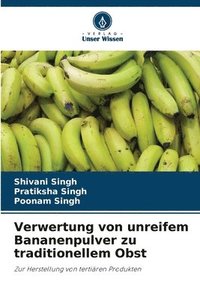 VERLAG
Unser Wissen

Shivani Singh
Pratiksha Singh
Poonam Singh

Verwertung von unreifem Bananenpulver zu traditionellem Obst

Zur Herstellung von tertiären Produkten